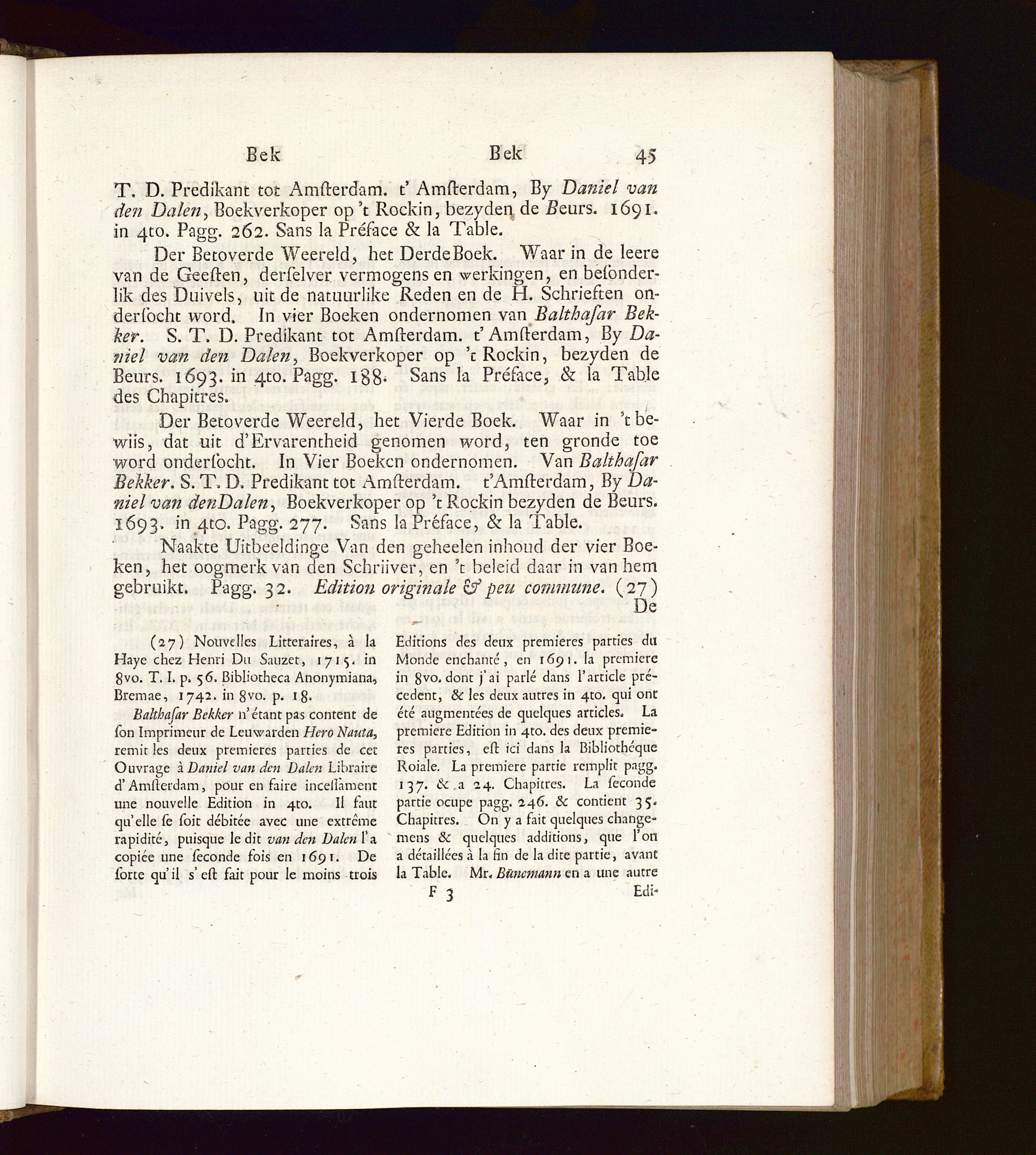 Bek Bek 45

T. D. Predikant tot Amſterdam. t' Amſterdam, By Daniel van den Dalen, Boekverkoper op 't Rockin, bezyden de Beurs. 1691. in 4to. Pagg. 262. Sans la Préface & la Table.

Der Betoverde Weereld, het Derde Boek. Waar in de leere van de Geeſten, derſelver vermogens en werkingen, en beſonderlik des Duivels, uit de natuurlike Reden en de H. Schrieften onderſocht word. In vier Boeken ondernomen van Balthaſar Bekker. S. T. D. Predikant tot Amſterdam. t' Amſterdam, By Daniel van den Dalen, Boekverkoper op 't Rockin, bezyden de Beurs. 1693. in 4to. Pagg. 188. Sans la Préface, & la Table des Chapitres.

Der Betoverde Weereld, het Vierde Boek. Waar in 't bewiis, dat uit d'Ervarentheid genomen word, ten gronde toe word onderſocht. In Vier Boeken ondernomen. Van Balthaſar Bekker. S. T. D. Predikant tot Amſterdam. t'Amſterdam, By Daniel van den Dalen, Boekverkoper op 't Rockin bezyden de Beurs. 1693. in 4to. Pagg. 277. Sans la Préface, & la Table.

Naakte Uitbeeldinge Van den geheelen inhoud der vier Boeken, het oogmerk van den Schriiver, en 't beleid daar in van hem gebruikt. Pagg. 32. Edition originale & peu commune. (27)

De

(27) Nouvelles Litteraires, à la Haye chez Henri Du Sauzet, 1715. in 8vo. T. I. p. 56. Bibliotheca Anonymiana, Bremae, 1742. in 8vo. p. 18.

Balthaſar Bekker n'étant pas content de ſon Imprimeur de Leuwarden Hero Nauta, remit les deux premieres parties de cet Ouvrage à Daniel van den Dalen Libraire d'Amſterdam, pour en faire inceſſament une nouvelle Edition in 4to. Il faut qu'elle ſe ſoit débitée avec une extrême rapidité, puisque le dit van den Dalen l'a copiée une ſeconde fois en 1691. De ſorte qu'il s'eſt fait pour le moins trois Editions des deux premieres parties du Monde enchanté, en 1691. la premiere in 8vo. dont j'ai parlé dans l'article précedent, & les deux autres in 4to. qui ont été augmentées de quelques articles. La premiere Edition in 4to. des deux premieres parties, eſt ici dans la Bibliothéque Roiale. La premiere partie remplit pagg. 137. & a 24. Chapitres. La ſeconde partie ocupe pagg. 246. & contient 35. Chapitres. On y a fait quelques changemens & quelques additions, que l'on a détaillées à la fin de la dite partie, avant la Table. Mr. Bünemann en a une autre

F 3 Edi-